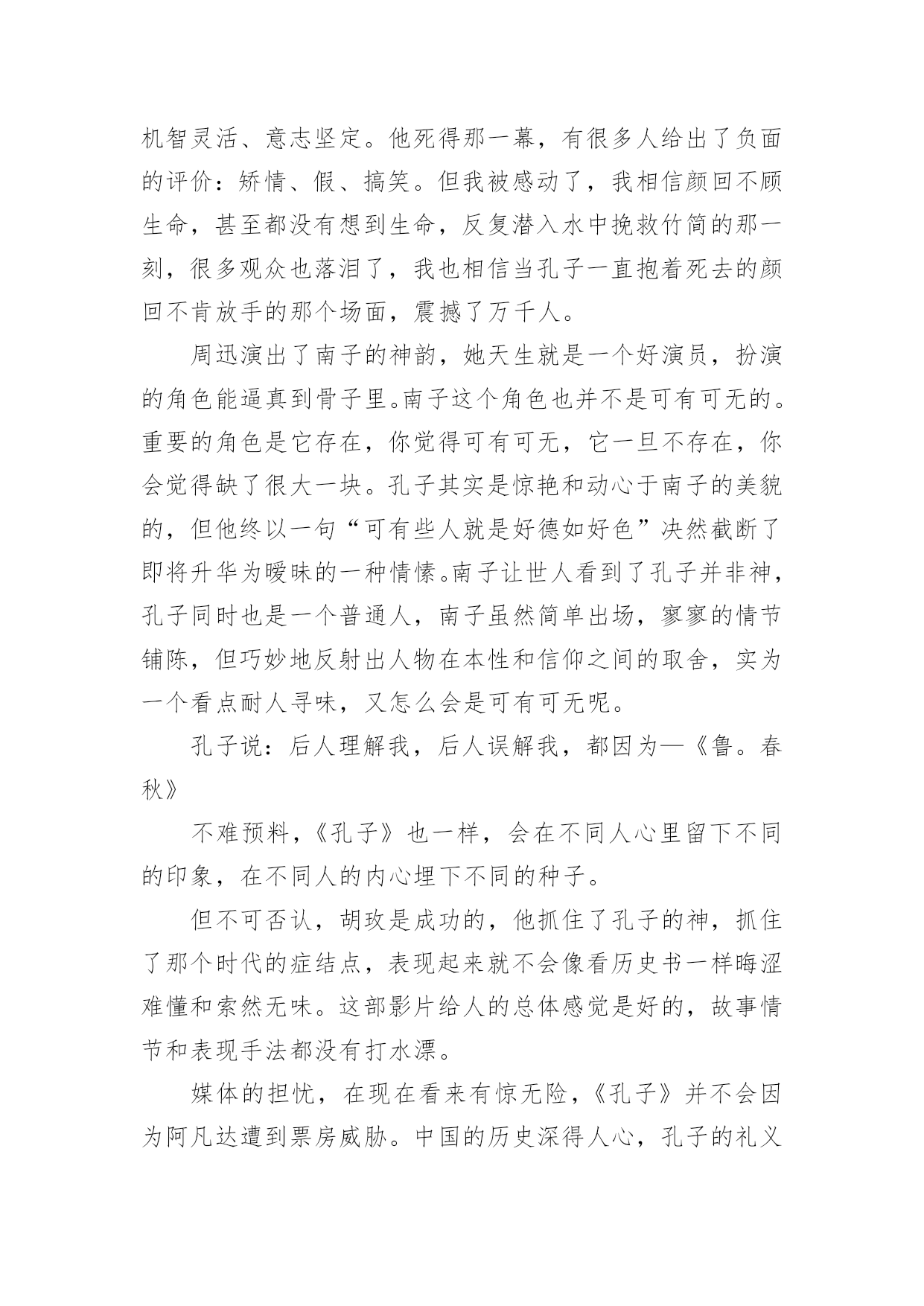 机智灵活、意志坚定。他死得那一幕，有很多人给出了负面的评价：矫情、假、搞笑。但我被感动了，我相信颜回不顾生命，甚至都没有想到生命，反复潜入水中挽救竹简的那一刻，很多观众也落泪了，我也相信当孔子一直抱着死去的颜回不肯放手的那个场面，震撼了万千人。

周迅演出了南子的神韵，她天生就是一个好演员，扮演的角色能逼真到骨子里。南子这个角色也并不是可有可无的。重要的角色是它存在，你觉得可有可无，它一旦不存在，你会觉得缺了很大一块。孔子其实是惊艳和动心于南子的美貌的，但他终以一句“可有些人就是好德如好色”决然截断了即将升华为暧昧的一种情愫。南子让世人看到了孔子并非神，孔子同时也是一个普通人，南子虽然简单出场，寥寥的情节铺陈，但巧妙地反射出人物在本性和信仰之间的取舍，实为一个看点耐人寻味，又怎么会是可有可无呢。

孔子说：后人理解我，后人误解我，都因为—《鲁。春秋》

不难预料，《孔子》也一样，会在不同人心里留下不同的印象，在不同人的内心埋下不同的种子。

但不可否认，胡玫是成功的，他抓住了孔子的神，抓住了那个时代的症结点，表现起来就不会像看历史书一样晦涩难懂和索然无味。这部影片给人的总体感觉是好的，故事情节和表现手法都没有打水漂。

媒体的担忧，在现在看来有惊无险，《孔子》并不会因为阿凡达遭到票房威胁。中国的历史深得人心，孔子的礼义